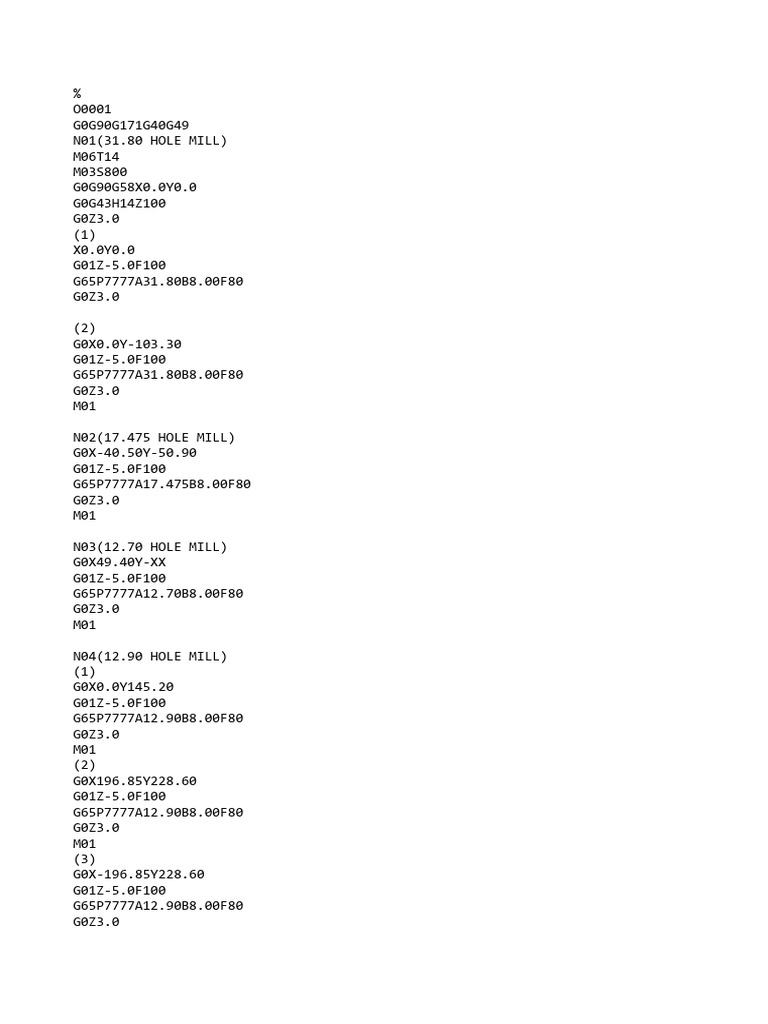 %
O0001
G0G90G171G40G49
N01(31.80 HOLE MILL)
M06T14
M03S800
G0G90G58X0.0Y0.0
G0G43H14Z100
G0Z3.0
(1)
X0.0Y0.0
G01Z-5.0F100
G65P7777A31.80B8.00F80
G0Z3.0

(2)
G0X0.0Y-103.30
G01Z-5.0F100
G65P7777A31.80B8.00F80
G0Z3.0
M01

N02(17.475 HOLE MILL)
G0X-40.50Y-50.90
G01Z-5.0F100
G65P7777A17.475B8.00F80
G0Z3.0
M01

N03(12.70 HOLE MILL)
G0X49.40Y-XX
G01Z-5.0F100
G65P7777A12.70B8.00F80
G0Z3.0
M01

N04(12.90 HOLE MILL)
(1)
G0X0.0Y145.20
G01Z-5.0F100
G65P7777A12.90B8.00F80
G0Z3.0
M01
(2)
G0X196.85Y228.60
G01Z-5.0F100
G65P7777A12.90B8.00F80
G0Z3.0
M01
(3)
G0X-196.85Y228.60
G01Z-5.0F100
G65P7777A12.90B8.00F80
G0Z3.0